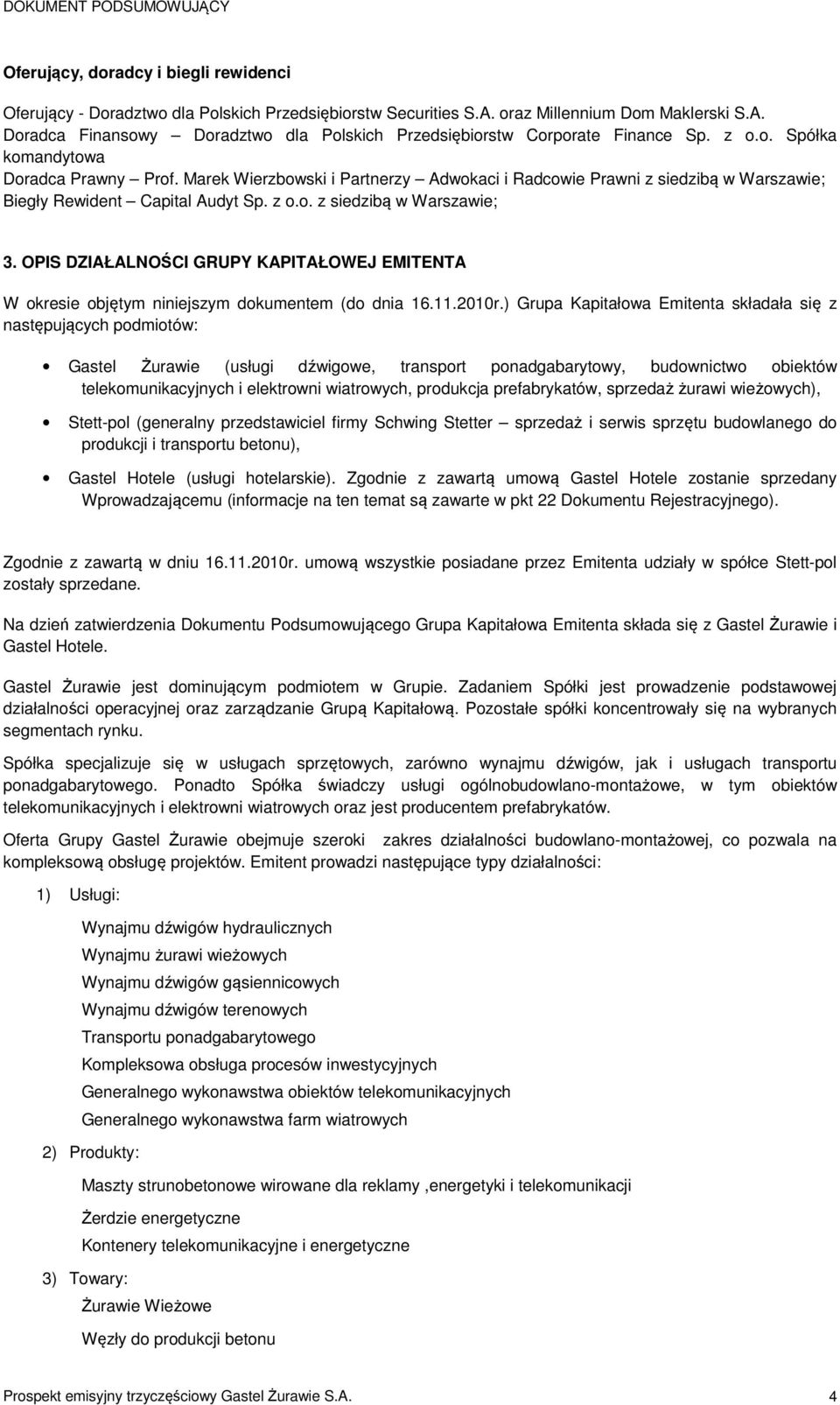 DOKUMENT PODSUMOWUJĄCY

Oferujący, doradcy i biegli rewidenci

Oferujący - Doradztwo dla Polskich Przedsiębiorstw Securities S.A. oraz Millennium Dom Maklerski S.A.
Doradca Finansowy – Doradztwo dla Polskich Przedsiębiorstw Corporate Finance Sp. z o.o. Spółka komandytowa
Doradca Prawny – Prof. Marek Wierzbowski i Partnerzy – Adwokaci i Radcowie Prawni z siedzibą w Warszawie;
Biegły Rewident – Capital Audyt Sp. z o.o. z siedzibą w Warszawie;

3. OPIS DZIAŁALNOŚCI GRUPY KAPITAŁOWEJ EMITENTA

W okresie objętym niniejszym dokumentem (do dnia 16.11.2010r.) Grupa Kapitałowa Emitenta składała się z następujących podmiotów:

• Gastel Żurawie (usługi dźwigowe, transport ponadgabarytowy, budownictwo obiektów telekomunikacyjnych i elektrowni wiatrowych, produkcja prefabrykatów, sprzedaż żurawi wieżowych),

• Stett-pol (generalny przedstawiciel firmy Schwing Stetter – sprzedaż i serwis sprzętu budowlanego do produkcji i transportu betonu),

• Gastel Hotele (usługi hotelarskie). Zgodnie z zawartą umową Gastel Hotele zostanie sprzedany Wprowadzającemu (informacje na ten temat są zawarte w pkt 22 Dokumentu Rejestracyjnego).

Zgodnie z zawartą w dniu 16.11.2010r. umową wszystkie posiadane przez Emitenta udziały w spółce Stett-pol zostały sprzedane.

Na dzień zatwierdzenia Dokumentu Podsumowującego Grupa Kapitałowa Emitenta składa się z Gastel Żurawie i Gastel Hotele.

Gastel Żurawie jest dominującym podmiotem w Grupie. Zadaniem Spółki jest prowadzenie podstawowej działalności operacyjnej oraz zarządzanie Grupą Kapitałową. Pozostałe spółki koncentrowały się na wybranych segmentach rynku.

Spółka specjalizuje się w usługach sprzętowych, zarówno wynajmu dźwigów, jak i usługach transportu ponadgabarytowego. Ponadto Spółka świadczy usługi ogólnobudowlano-montażowe, w tym obiektów telekomunikacyjnych i elektrowni wiatrowych oraz jest producentem prefabrykatów.

Oferta Grupy Gastel Żurawie obejmuje szeroki zakres działalności budowlano-montażowej, co pozwala na kompleksową obsługę projektów. Emitent prowadzi następujące typy działalności:

1) Usługi:

Wynajmu dźwigów hydraulicznych
Wynajmu żurawi wieżowych
Wynajmu dźwigów gąsiennicowych
Wynajmu dźwigów terenowych
Transportu ponadgabarytowego
Kompleksowa obsługa procesów inwestycyjnych
Generalnego wykonawstwa obiektów telekomunikacyjnych
Generalnego wykonawstwa farm wiatrowych

2) Produkty:

Maszty strunobetonowe wirowane dla reklamy ,energetyki i telekomunikacji
Żerdzie energetyczne
Kontenery telekomunikacyjne i energetyczne

3) Towary:
Żurawie Wieżowe
Węzły do produkcji betonu

Prospekt emisyjny trzyczęściowy Gastel Żurawie S.A. 4